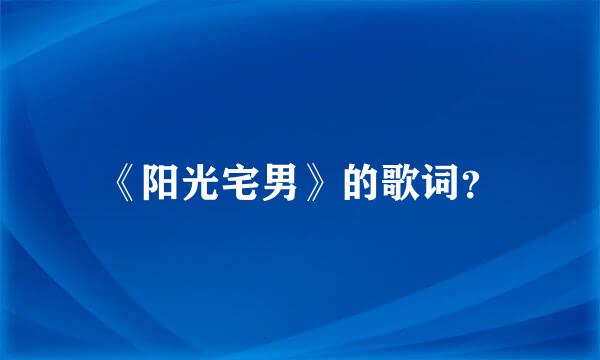 《阳光宅男》的歌词?